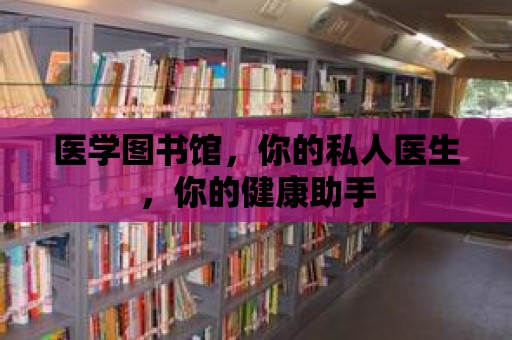 医学图书馆，你的私人医生，你的健康助手